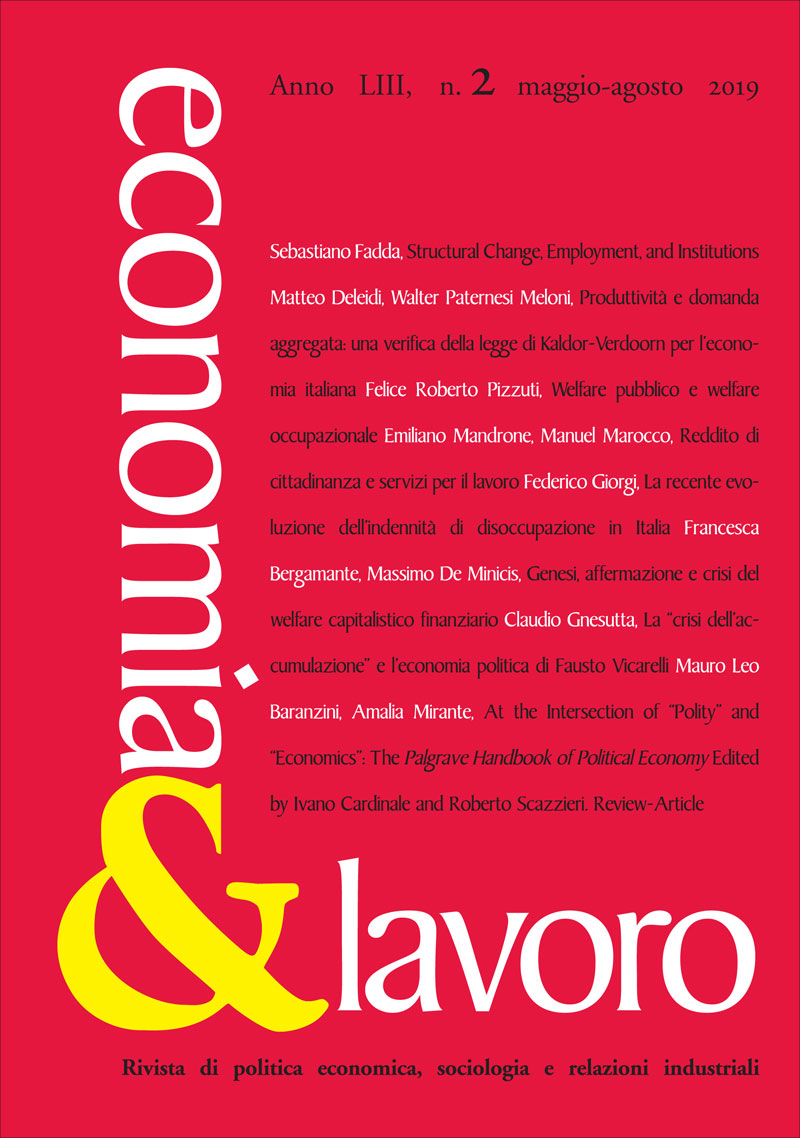 economia
&
lavoro

Anno LIII, n. 2 maggio-agosto 2019

Sebastiano Fadda, Structural Change, Employment, and Institutions Matteo Deleidi, Walter Paternesi Meloni, Produttività e domanda aggregata: una verifica della legge di Kaldor-Verdoorn per l'economia italiana Felice Roberto Pizzuti, Welfare pubblico e welfare occupazionale Emiliano Mandrone, Manuel Marocco, Reddito di cittadinanza e servizi per il lavoro Federico Giorgi, La recente evoluzione dell'indennità di disoccupazione in Italia Francesca Bergamante, Massimo De Minicis, Genesi, affermazione e crisi del welfare capitalistico finanziario Claudio Gnesutta, La "crisi dell'accumulazione" e l'economia politica di Fausto Vicarelli Mauro Leo Baranzini, Amalia Mirante, At the Intersection of "Polity" and "Economics": The Palgrave Handbook of Political Economy Edited by Ivano Cardinale and Roberto Scazzieri. Review-Article

Rivista di politica economica, sociologia e relazioni industriali